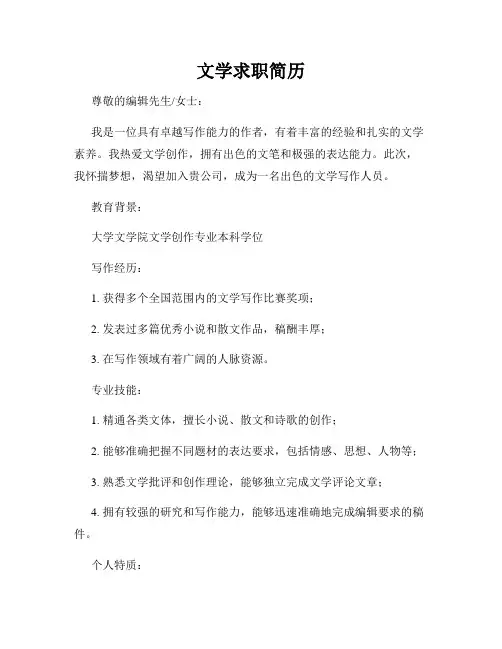 文学求职简历

尊敬的编辑先生/女士：

我是一位具有卓越写作能力的作者，有着丰富的经验和扎实的文学素养。我热爱文学创作，拥有出色的文笔和极强的表达能力。此次，我怀揣梦想，渴望加入贵公司，成为一名出色的文学写作人员。

教育背景：

大学文学院文学创作专业本科学位

写作经历：

1. 获得多个全国范围内的文学写作比赛奖项；

2. 发表过多篇优秀小说和散文作品，稿酬丰厚；

3. 在写作领域有着广阔的人脉资源。

专业技能：

1. 精通各类文体，擅长小说、散文和诗歌的创作；

2. 能够准确把握不同题材的表达要求，包括情感、思想、人物等；

3. 熟悉文学批评和创作理论，能够独立完成文学评论文章；

4. 拥有较强的研究和写作能力，能够迅速准确地完成编辑要求的稿件。

个人特质：